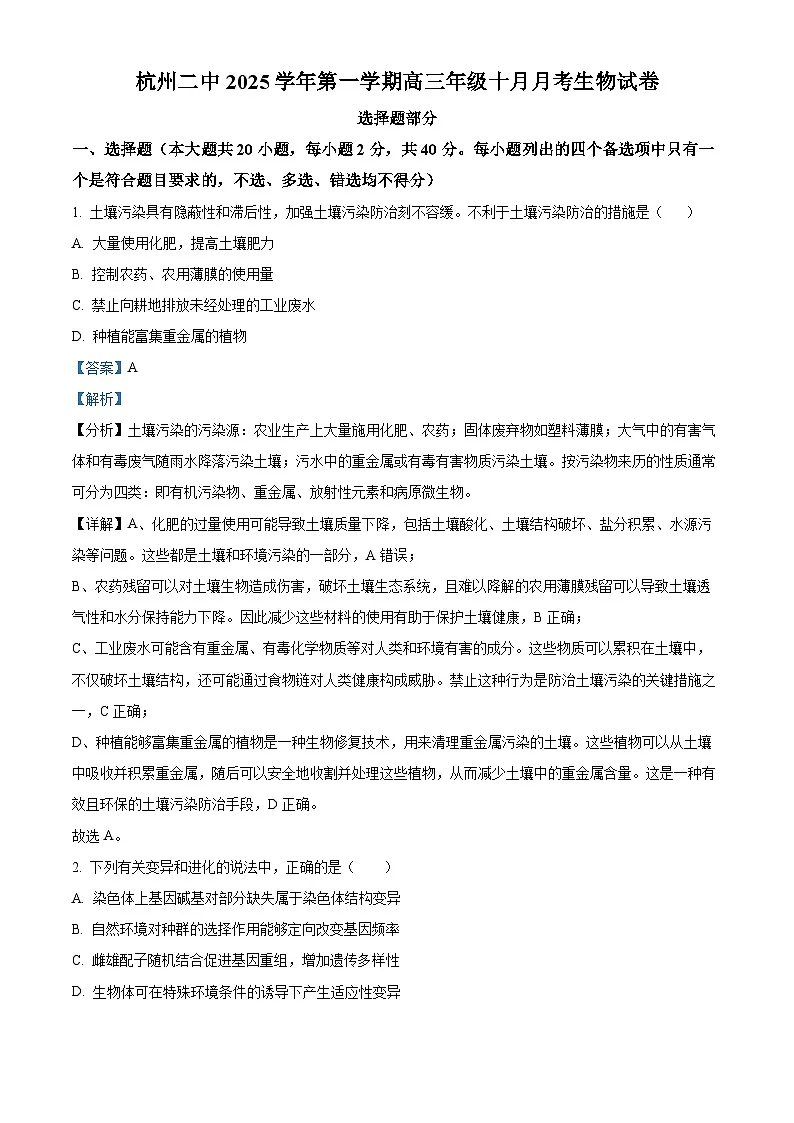 杭州二中 2025 学年第一学期高三年级十月月考生物试卷

选择题部分

一、选择题（本大题共 20 小题，每小题 2 分，共 40 分。每小题列出的四个备选项中只有一个是符合题目要求的，不选、多选、错选均不得分）

1. 土壤污染具有隐蔽性和滞后性，加强土壤污染防治刻不容缓。不利于土壤污染防治的措施是（　　）

A. 大量使用化肥，提高土壤肥力

B. 控制农药、农用薄膜的使用量

C. 禁止向耕地排放未经处理的工业废水

D. 种植能富集重金属的植物

【答案】A

【解析】

【分析】土壤污染的污染源：农业生产上大量施用化肥、农药；固体废弃物如塑料薄膜；大气中的有害气体和有毒废气随雨水降落污染土壤；污水中的重金属或有毒有害物质污染土壤。按污染物来历的性质通常可分为四类：即有机污染物、重金属、放射性元素和病原微生物。

【详解】A、化肥的过量使用可能导致土壤质量下降，包括土壤酸化、土壤结构破坏、盐分积累、水源污染等问题。这些都是土壤和环境污染的一部分，A 错误；

B、农药残留可以对土壤生物造成伤害，破坏土壤生态系统，且难以降解的农用薄膜残留可以导致土壤透气性和水分保持能力下降。因此减少这些材料的使用有助于保护土壤健康，B 正确；

C、工业废水可能含有重金属、有毒化学物质等对人类和环境有害的成分。这些物质可以累积在土壤中，不仅破坏土壤结构，还可能通过食物链对人类健康构成威胁。禁止这种行为是防治土壤污染的关键措施之一，C 正确；

D、种植能够富集重金属的植物是一种生物修复技术，用来清理重金属污染的土壤。这些植物可以从土壤中吸收并积累重金属，随后可以安全地收割并处理这些植物，从而减少土壤中的重金属含量。这是一种有效且环保的土壤污染防治手段，D 正确。

故选 A。

2. 下列有关变异和进化的说法中，正确的是（　　）

A. 染色体上基因碱基对部分缺失属于染色体结构变异

B. 自然环境对种群的选择作用能够定向改变基因频率

C. 雌雄配子随机结合促进基因重组，增加遗传多样性

D. 生物体可在特殊环境条件的诱导下产生适应性变异